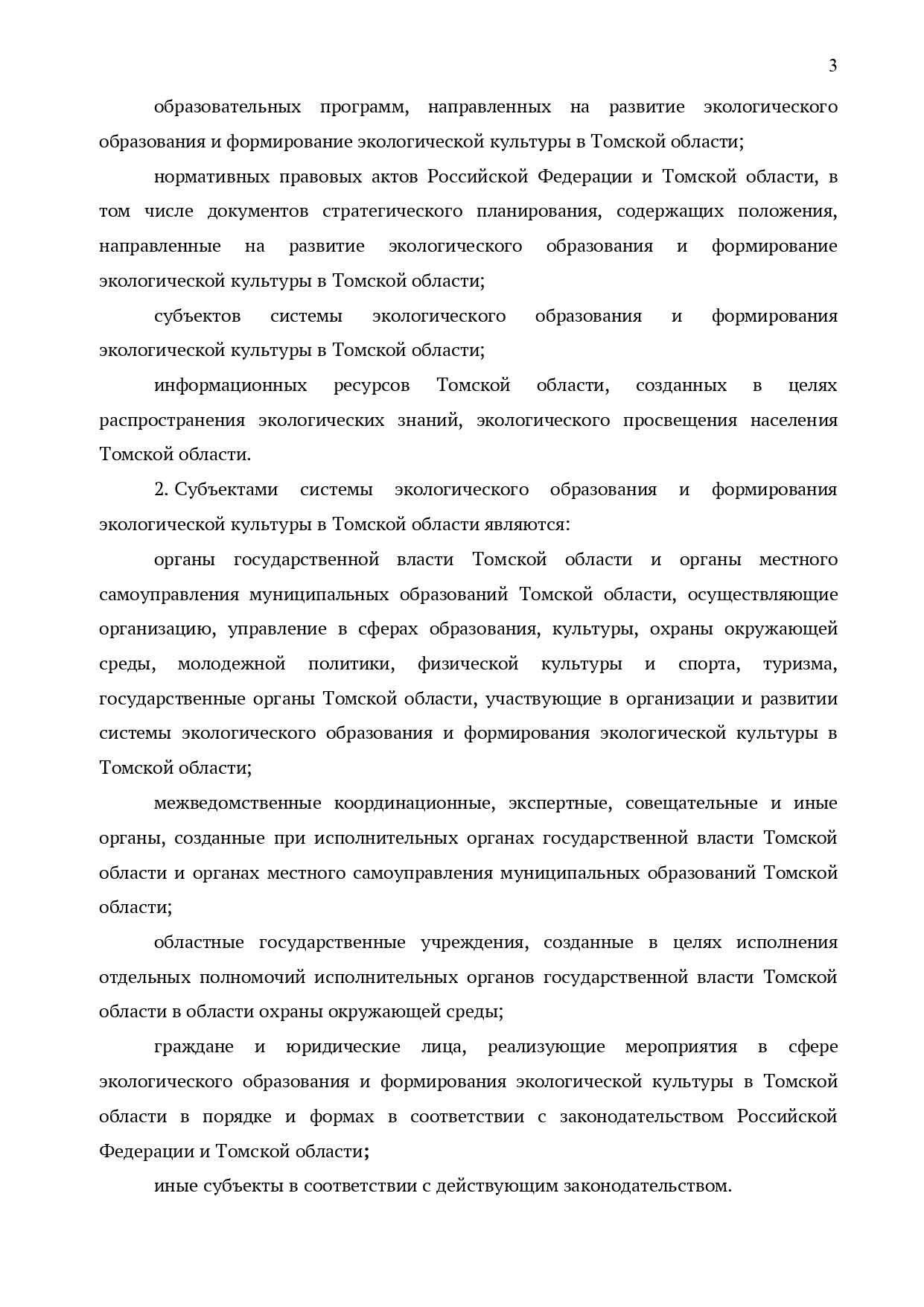 3

образовательных программ, направленных на развитие экологического образования и формирование экологической культуры в Томской области;

нормативных правовых актов Российской Федерации и Томской области, в том числе документов стратегического планирования, содержащих положения, направленные на развитие экологического образования и формирование экологической культуры в Томской области;

субъектов системы экологического образования и формирования экологической культуры в Томской области;

информационных ресурсов Томской области, созданных в целях распространения экологических знаний, экологического просвещения населения Томской области.

2. Субъектами системы экологического образования и формирования экологической культуры в Томской области являются:

органы государственной власти Томской области и органы местного самоуправления муниципальных образований Томской области, осуществляющие организацию, управление в сферах образования, культуры, охраны окружающей среды, молодежной политики, физической культуры и спорта, туризма, государственные органы Томской области, участвующие в организации и развитии системы экологического образования и формирования экологической культуры в Томской области;

межведомственные координационные, экспертные, совещательные и иные органы, созданные при исполнительных органах государственной власти Томской области и органах местного самоуправления муниципальных образований Томской области;

областные государственные учреждения, созданные в целях исполнения отдельных полномочий исполнительных органов государственной власти Томской области в области охраны окружающей среды;

граждане и юридические лица, реализующие мероприятия в сфере экологического образования и формирования экологической культуры в Томской области в порядке и формах в соответствии с законодательством Российской Федерации и Томской области;

иные субъекты в соответствии с действующим законодательством.